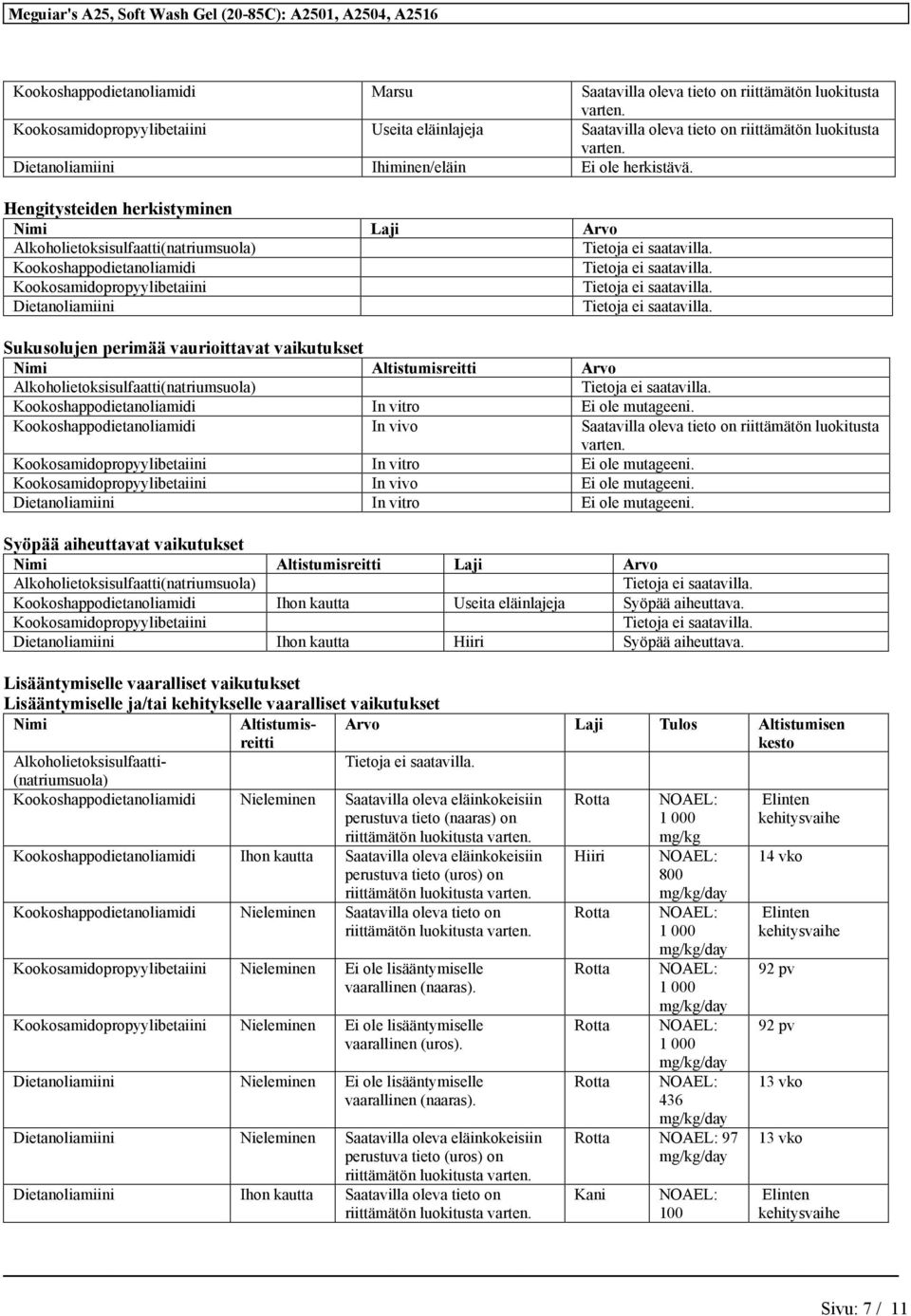 Meguiar's A25, Soft Wash Gel (20-85C): A2501, A2504, A2516

| | | |
|---|---|---|
| Kookoshappodietanoliamidi | Marsu | Saatavilla oleva tieto on riittämätön luokitusta varten. |
| Kookosamidopropyylibetaiini | Useita eläinlajeja | Saatavilla oleva tieto on riittämätön luokitusta varten. |
| Dietanoliamiini | Ihiminen/eläin | Ei ole herkistävä. |

Hengitysteiden herkistyminen

| Nimi | Laji | Arvo |
|---|---|---|
| Alkoholietoksisulfaatti(natriumsuola) | | Tietoja ei saatavilla. |
| Kookoshappodietanoliamidi | | Tietoja ei saatavilla. |
| Kookosamidopropyylibetaiini | | Tietoja ei saatavilla. |
| Dietanoliamiini | | Tietoja ei saatavilla. |

Sukusolujen perimää vaurioittavat vaikutukset

| Nimi | Altistumisreitti | Arvo |
|---|---|---|
| Alkoholietoksisulfaatti(natriumsuola) | | Tietoja ei saatavilla. |
| Kookoshappodietanoliamidi | In vitro | Ei ole mutageeni. |
| Kookoshappodietanoliamidi | In vivo | Saatavilla oleva tieto on riittämätön luokitusta varten. |
| Kookosamidopropyylibetaiini | In vitro | Ei ole mutageeni. |
| Kookosamidopropyylibetaiini | In vivo | Ei ole mutageeni. |
| Dietanoliamiini | In vitro | Ei ole mutageeni. |

Syöpää aiheuttavat vaikutukset

| Nimi | Altistumisreitti | Laji | Arvo |
|---|---|---|---|
| Alkoholietoksisulfaatti(natriumsuola) | | | Tietoja ei saatavilla. |
| Kookoshappodietanoliamidi | Ihon kautta | Useita eläinlajeja | Syöpää aiheuttava. |
| Kookosamidopropyylibetaiini | | | Tietoja ei saatavilla. |
| Dietanoliamiini | Ihon kautta | Hiiri | Syöpää aiheuttava. |

Lisääntymiselle vaaralliset vaikutukset
Lisääntymiselle ja/tai kehitykselle vaaralliset vaikutukset

| Nimi | Altistumisreitti | Arvo | Laji | Tulos | Altistumisen kesto |
|---|---|---|---|---|---|
| Alkoholietoksisulfaatti-(natriumsuola) | | Tietoja ei saatavilla. | | | |
| Kookoshappodietanoliamidi | Nieleminen | Saatavilla oleva eläinkokeisiin perustuva tieto (naaras) on riittämätön luokitusta varten. | Rotta | NOAEL: 1 000 mg/kg | Elinten kehitysvaihe |
| Kookoshappodietanoliamidi | Ihon kautta | Saatavilla oleva eläinkokeisiin perustuva tieto (uros) on riittämätön luokitusta varten. | Hiiri | NOAEL: 800 mg/kg/day | 14 vko |
| Kookoshappodietanoliamidi | Nieleminen | Saatavilla oleva tieto on riittämätön luokitusta varten. | Rotta | NOAEL: 1 000 mg/kg/day | Elinten kehitysvaihe |
| Kookosamidopropyylibetaiini | Nieleminen | Ei ole lisääntymiselle vaarallinen (naaras). | Rotta | NOAEL: 1 000 mg/kg/day | 92 pv |
| Kookosamidopropyylibetaiini | Nieleminen | Ei ole lisääntymiselle vaarallinen (uros). | Rotta | NOAEL: 1 000 mg/kg/day | 92 pv |
| Dietanoliamiini | Nieleminen | Ei ole lisääntymiselle vaarallinen (naaras). | Rotta | NOAEL: 436 mg/kg/day | 13 vko |
| Dietanoliamiini | Nieleminen | Saatavilla oleva eläinkokeisiin perustuva tieto (uros) on riittämätön luokitusta varten. | Rotta | NOAEL: 97 mg/kg/day | 13 vko |
| Dietanoliamiini | Ihon kautta | Saatavilla oleva tieto on riittämätön luokitusta varten. | Kani | NOAEL: 100 | Elinten kehitysvaihe |

Sivu: 7 / 11